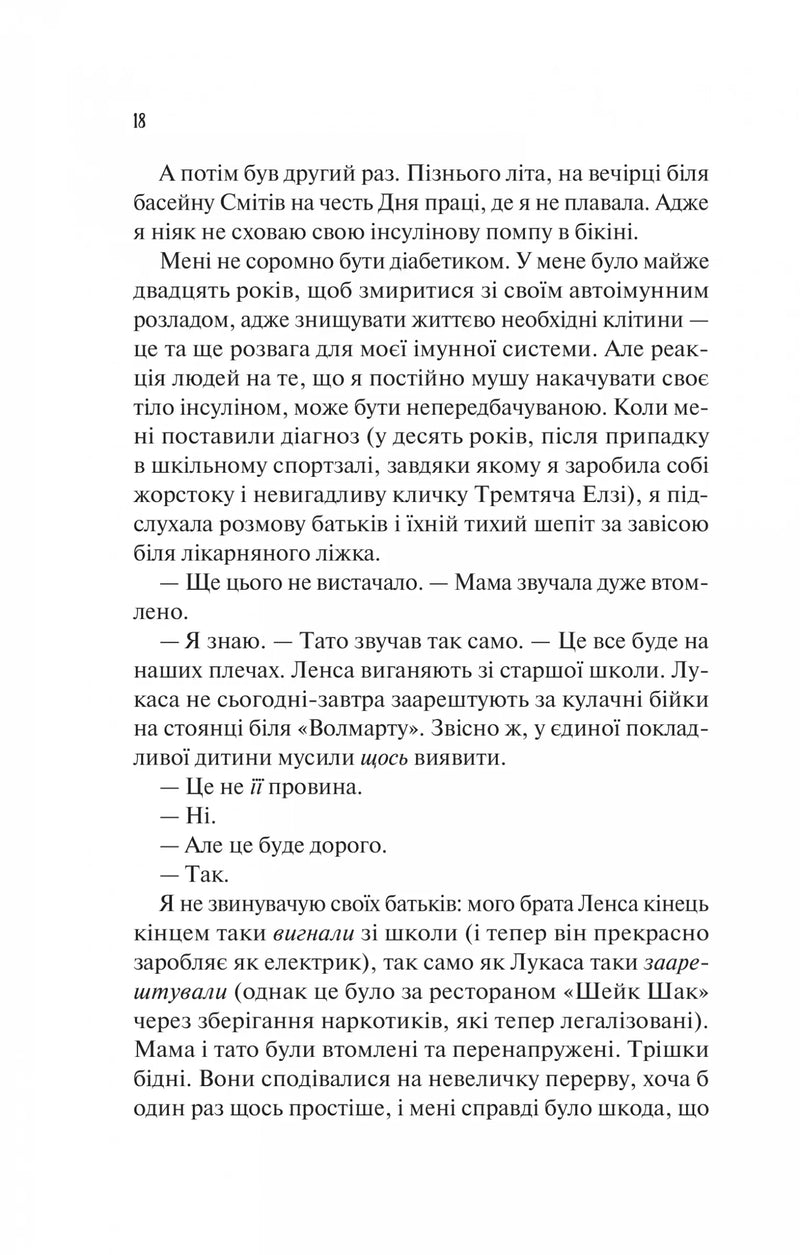 18

А потім був другий раз. Пізнього літа, на вечірці біля басейну Смітів на честь Дня праці, де я не плавала. Адже я ніяк не сховаю свою інсулінову помпу в бікіні.

Мені не соромно бути діабетиком. У мене було майже двадцять років, щоб змиритися зі своїм автоімунним розладом, адже знищувати життєво необхідні клітини — це та ще розвага для моєї імунної системи. Але реакція людей на те, що я постійно мушу накачувати своє тіло інсуліном, може бути непередбачуваною. Коли мені поставили діагноз (у десять років, після припадку в шкільному спортзалі, завдяки якому я заробила собі жорстоку і невигадливу кличку Тремтяча Елзі), я підслухала розмову батьків і їхній тихий шепіт за завісою біля лікарняного ліжка.

— Ще цього не вистачало. — Мама звучала дуже втомлено.

— Я знаю. — Тато звучав так само. — Це все буде на наших плечах. Ленса виганяють зі старшої школи. Лукаса не сьогодні-завтра заарештують за кулачні бійки на стоянці біля «Волмарту». Звісно ж, у єдиної покладливої дитини мусили щось виявити.

— Це не її провина.

— Ні.

— Але це буде дорого.

— Так.

Я не звинувачую своїх батьків: мого брата Ленса кінець кінцем таки вигнали зі школи (і тепер він прекрасно заробляє як електрик), так само як Лукаса таки заарештували (однак це було за рестораном «Шейк Шак» через зберігання наркотиків, які тепер легалізовані). Мама і тато були втомлені та перенапружені. Трішки бідні. Вони сподівалися на невеличку перерву, хоча б один раз щось простіше, і мені справді було шкода, що